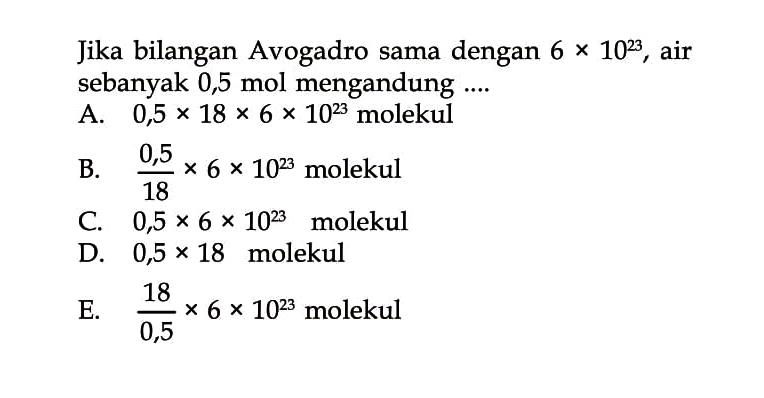 Jika bilangan Avogadro sama dengan $6 \times 10^{23}$, air sebanyak 0,5 mol mengandung ....

A. $0,5 \times 18 \times 6 \times 10^{23}$ molekul

B. $\frac{0,5}{18} \times 6 \times 10^{23}$ molekul

C. $0,5 \times 6 \times 10^{23}$ molekul

D. $0,5 \times 18$ molekul

E. $\frac{18}{0,5} \times 6 \times 10^{23}$ molekul